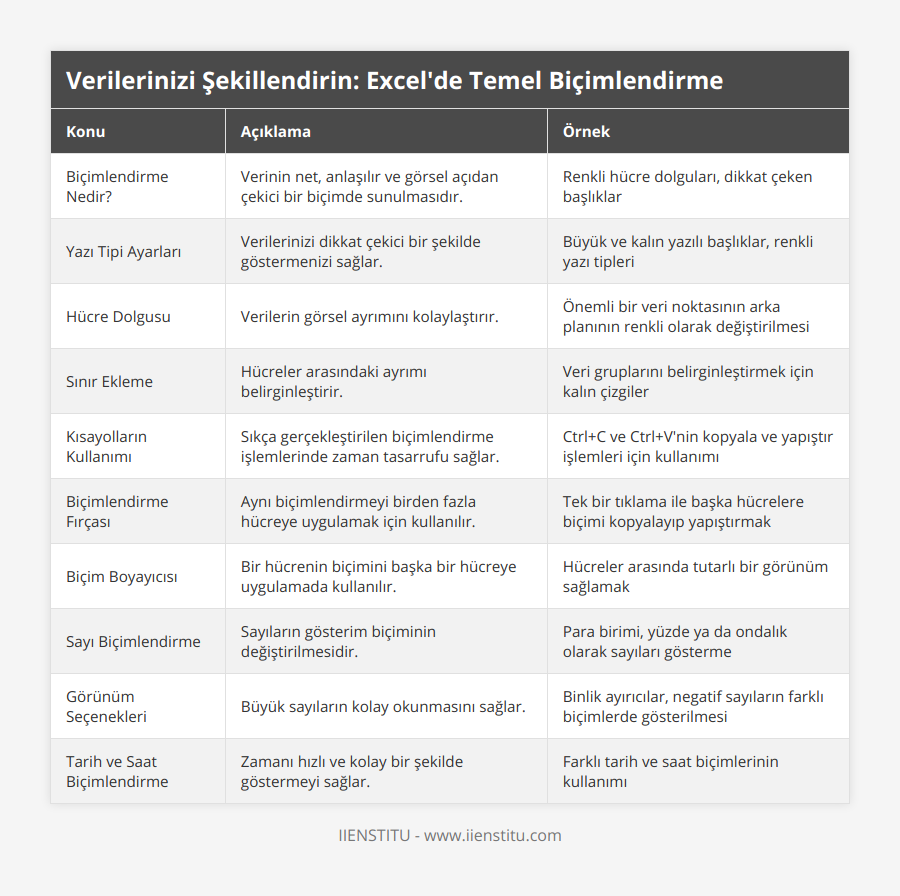 Verilerinizi Şekillendirin: Excel'de Temel Biçimlendirme

| Konu | Açıklama | Örnek |
|---|---|---|
| Biçimlendirme Nedir? | Verinin net, anlaşılır ve görsel açıdan çekici bir biçimde sunulmasıdır. | Renkli hücre dolguları, dikkat çeken başlıklar |
| Yazı Tipi Ayarları | Verilerinizi dikkat çekici bir şekilde göstermenizi sağlar. | Büyük ve kalın yazılı başlıklar, renkli yazı tipleri |
| Hücre Dolgusu | Verilerin görsel ayrımını kolaylaştırır. | Önemli bir veri noktasının arka planının renkli olarak değiştirilmesi |
| Sınır Ekleme | Hücreler arasındaki ayrımı belirginleştirir. | Veri gruplarını belirginleştirmek için kalın çizgiler |
| Kısayolların Kullanımı | Sıkça gerçekleştirilen biçimlendirme işlemlerinde zaman tasarrufu sağlar. | Ctrl+C ve Ctrl+V'nin kopyala ve yapıştır işlemleri için kullanımı |
| Biçimlendirme Fırçası | Aynı biçimlendirmeyi birden fazla hücreye uygulamak için kullanılır. | Tek bir tıklama ile başka hücrelere biçimi kopyalayıp yapıştırmak |
| Biçim Boyayıcısı | Bir hücrenin biçimini başka bir hücreye uygulamada kullanılır. | Hücreler arasında tutarlı bir görünüm sağlamak |
| Sayı Biçimlendirme | Sayıların gösterim biçiminin değiştirilmesidir. | Para birimi, yüzde ya da ondalık olarak sayıları gösterme |
| Görünüm Seçenekleri | Büyük sayıların kolay okunmasını sağlar. | Binlik ayırıcılar, negatif sayıların farklı biçimlerde gösterilmesi |
| Tarih ve Saat Biçimlendirme | Zamanı hızlı ve kolay bir şekilde göstermeyi sağlar. | Farklı tarih ve saat biçimlerinin kullanımı |

IIENSTITU - www.iienstitu.com